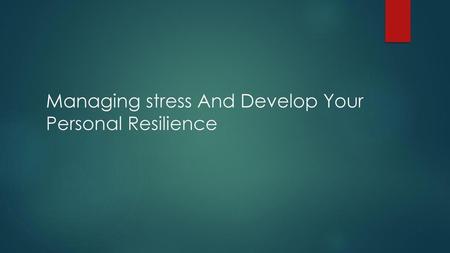 Managing stress And Develop Your Personal Resilience